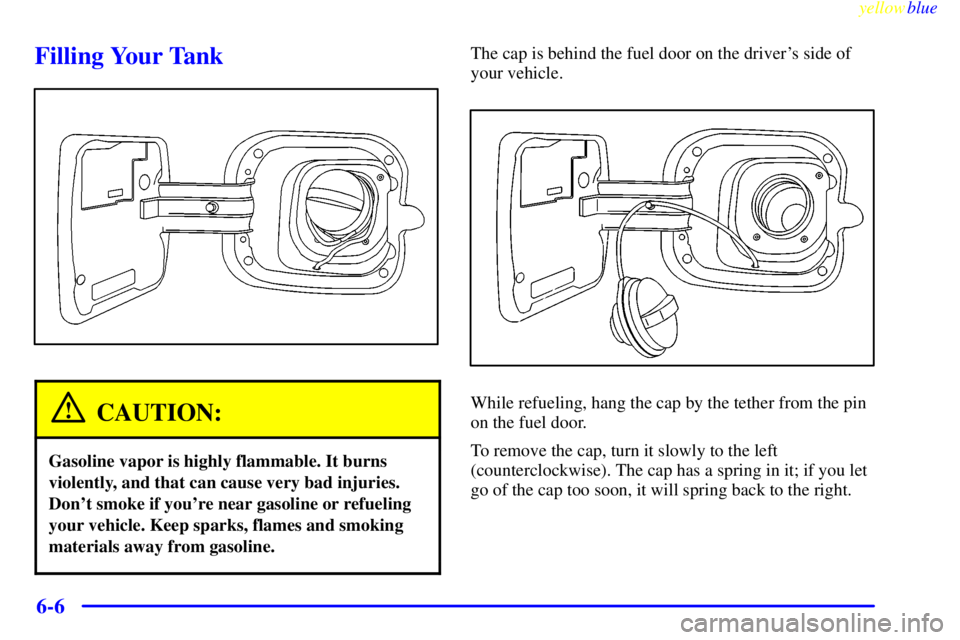 yellowblue

Filling Your Tank

CAUTION:

Gasoline vapor is highly flammable. It burns violently, and that can cause very bad injuries. Don't smoke if you're near gasoline or refueling your vehicle. Keep sparks, flames and smoking materials away from gasoline.

The cap is behind the fuel door on the driver's side of your vehicle.

While refueling, hang the cap by the tether from the pin on the fuel door.

To remove the cap, turn it slowly to the left (counterclockwise). The cap has a spring in it; if you let go of the cap too soon, it will spring back to the right.

6-6

carmanualsonline.info